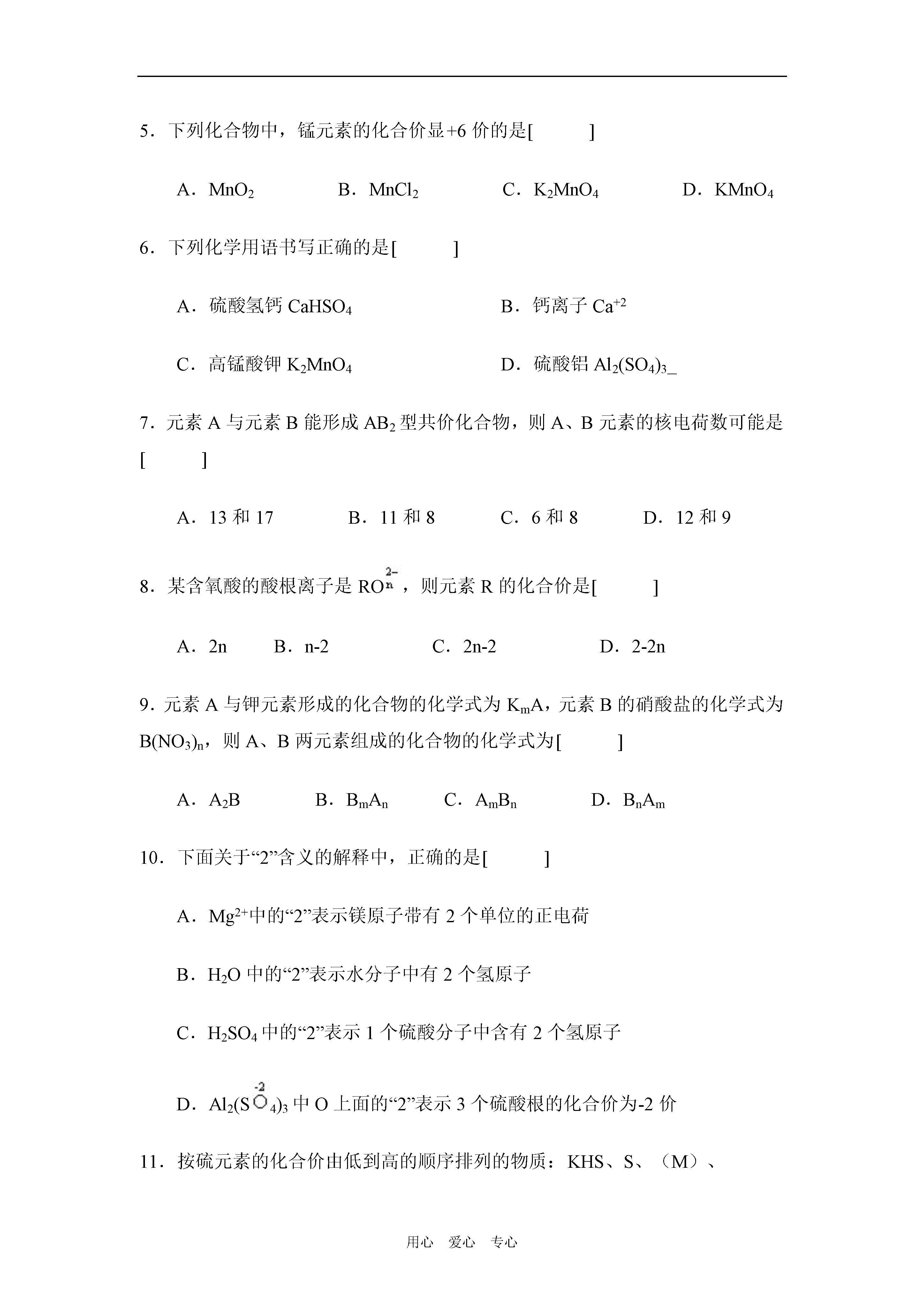 5．下列化合物中，锰元素的化合价显+6 价的是[　　]

A．$MnO_2$　　B．$MnCl_2$　　C．$K_2MnO_4$　　D．$KMnO_4$

6．下列化学用语书写正确的是[　　]

A．硫酸氢钙 $CaHSO_4$　　B．钙离子 $Ca^{+2}$

C．高锰酸钾 $K_2MnO_4$　　D．硫酸铝 $Al_2(SO_4)_3$_

7．元素 A 与元素 B 能形成 $AB_2$ 型共价化合物，则 A、B 元素的核电荷数可能是[　　]

A．13 和 17　　B．11 和 8　　C．6 和 8　　D．12 和 9

8．某含氧酸的酸根离子是 $RO_n^{2-}$，则元素 R 的化合价是[　　]

A．2n　　B．n-2　　C．2n-2　　D．2-2n

9．元素 A 与钾元素形成的化合物的化学式为 $K_mA$，元素 B 的硝酸盐的化学式为 $B(NO_3)_n$，则 A、B 两元素组成的化合物的化学式为[　　]

A．$A_2B$　　B．$B_mA_n$　　C．$A_mB_n$　　D．$B_nA_m$

10．下面关于“2”含义的解释中，正确的是[　　]

A．$Mg^{2+}$中的“2”表示镁原子带有 2 个单位的正电荷

B．$H_2O$ 中的“2”表示水分子中有 2 个氢原子

C．$H_2SO_4$ 中的“2”表示 1 个硫酸分子中含有 2 个氢原子

D．$Al_2(S\overset{-2}{O}_4)_3$ 中 O 上面的“2”表示 3 个硫酸根的化合价为-2 价

11．按硫元素的化合价由低到高的顺序排列的物质：KHS、S、（M）、

用心　爱心　专心